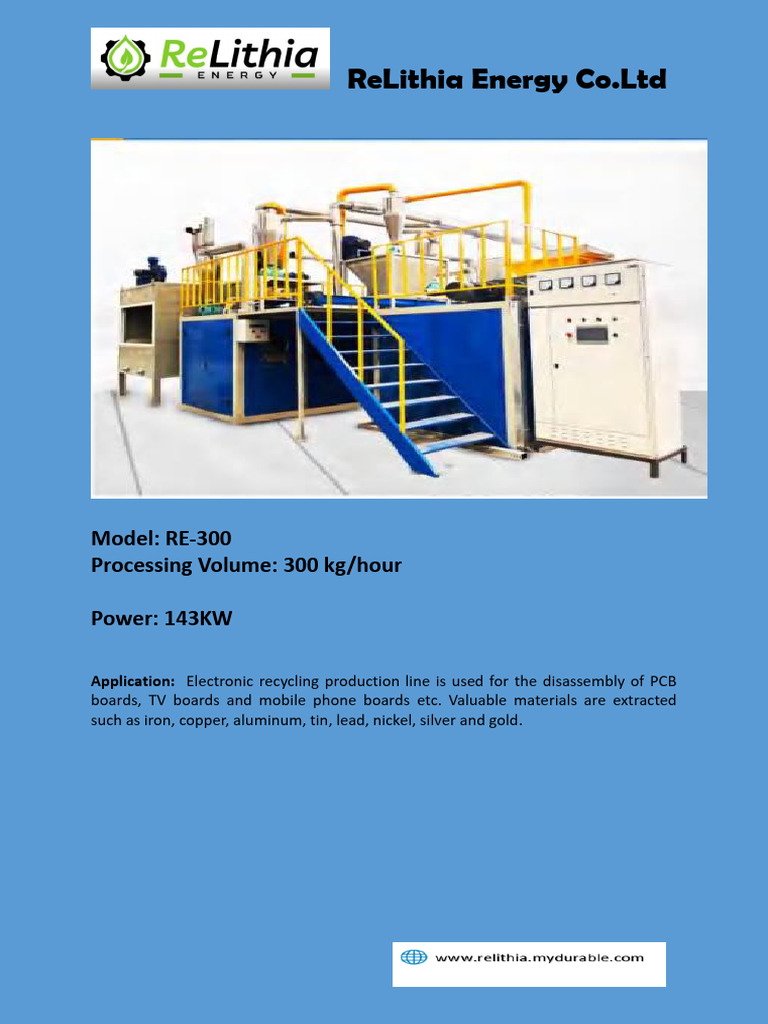 ReLithia
ENERGY

ReLithia Energy Co.Ltd

Model: RE-300
Processing Volume: 300 kg/hour

Power: 143KW

Application: Electronic recycling production line is used for the disassembly of PCB boards, TV boards and mobile phone boards etc. Valuable materials are extracted such as iron, copper, aluminum, tin, lead, nickel, silver and gold.

www.relithia.mydurable.com